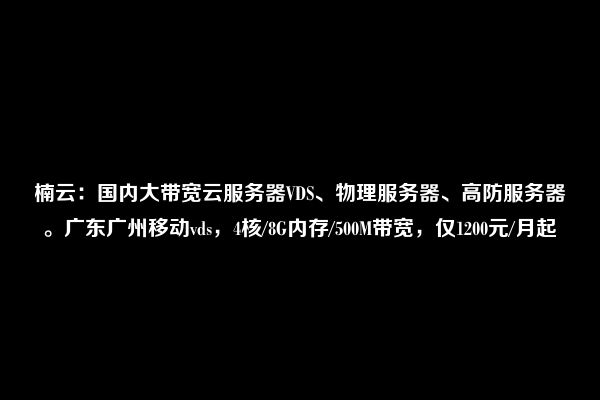 楠云：国内大带宽云服务器VDS、物理服务器、高防服务器。广东广州移动vds，4核/8G内存/500M带宽，仅1200元/月起